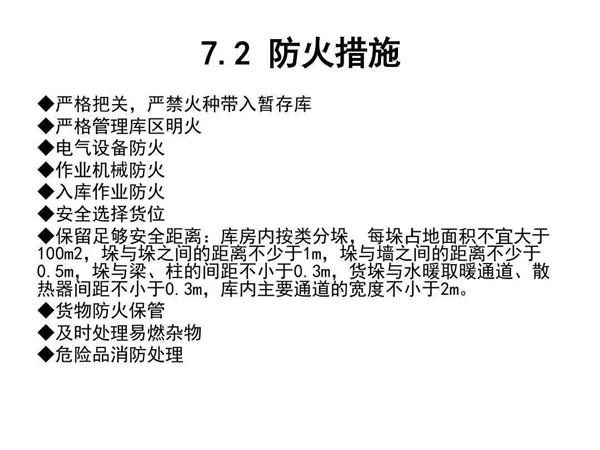 7.2 防火措施

◆严格把关，严禁火种带入暂存库
◆严格管理库区明火
◆电气设备防火
◆作业机械防火
◆入库作业防火
◆安全选择货位
◆保留足够安全距离：库房内按类分垛，每垛占地面积不宜大于100m2，垛与垛之间的距离不少于1m，垛与墙之间的距离不少于0.5m，垛与梁、柱的间距不小于0.3m，货垛与水暖取暖通道、散热器间距不小于0.3m，库内主要通道的宽度不小于2m。
◆货物防火保管
◆及时处理易燃杂物
◆危险品消防处理